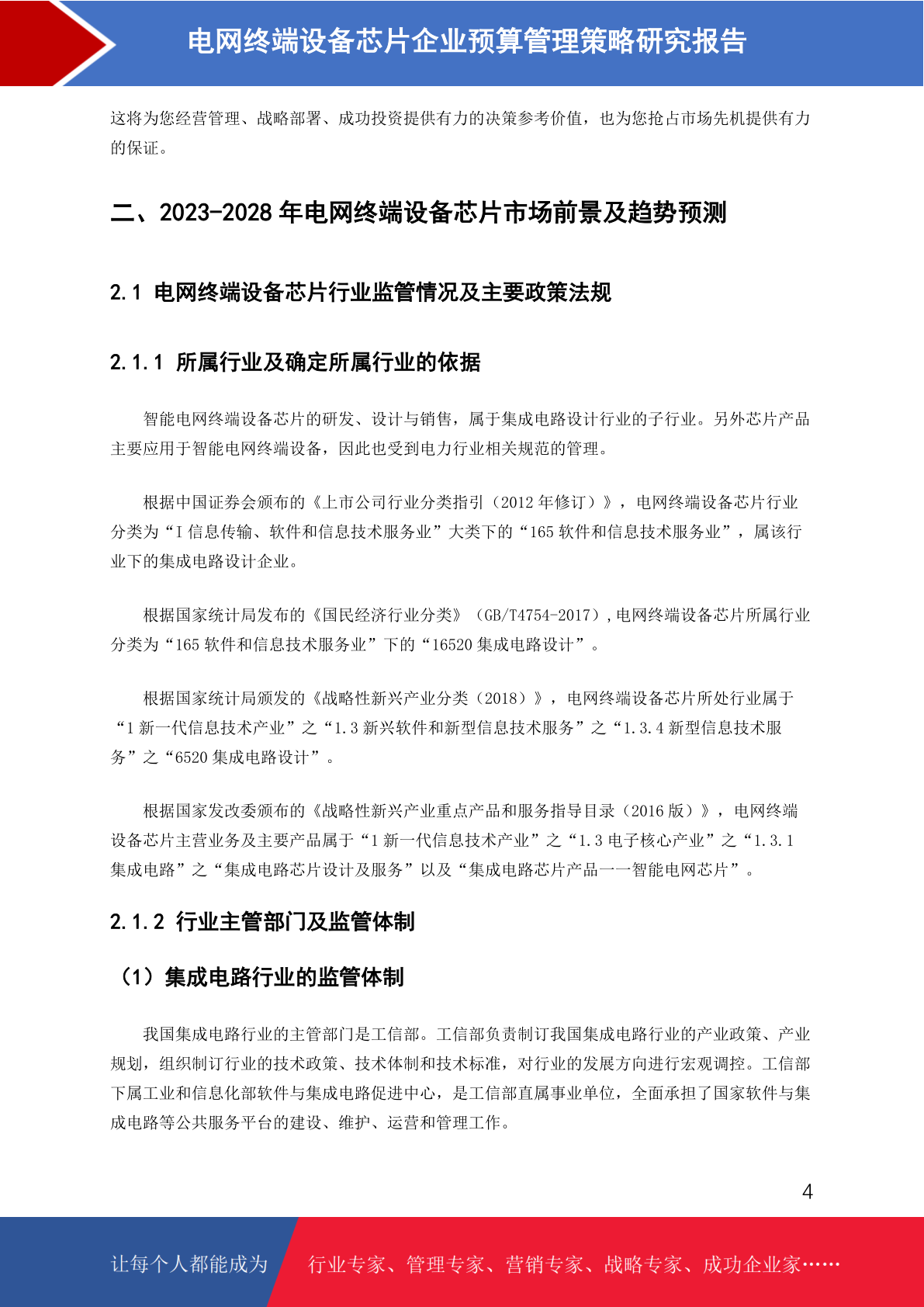 电网终端设备芯片企业预算管理策略研究报告

这将为您经营管理、战略部署、成功投资提供有力的决策参考价值，也为您抢占市场先机提供有力的保证。

二、2023-2028 年电网终端设备芯片市场前景及趋势预测

2.1 电网终端设备芯片行业监管情况及主要政策法规

2.1.1 所属行业及确定所属行业的依据

智能电网终端设备芯片的研发、设计与销售，属于集成电路设计行业的子行业。另外芯片产品主要应用于智能电网终端设备，因此也受到电力行业相关规范的管理。

根据中国证券会颁布的《上市公司行业分类指引（2012 年修订）》，电网终端设备芯片行业分类为“I 信息传输、软件和信息技术服务业”大类下的“165 软件和信息技术服务业”，属该行业下的集成电路设计企业。

根据国家统计局发布的《国民经济行业分类》（GB/T4754-2017），电网终端设备芯片所属行业分类为“165 软件和信息技术服务业”下的“16520 集成电路设计”。

根据国家统计局颁发的《战略性新兴产业分类（2018）》，电网终端设备芯片所处行业属于“1 新一代信息技术产业”之“1.3 新兴软件和新型信息技术服务”之“1.3.4 新型信息技术服务”之“6520 集成电路设计”。

根据国家发改委颁布的《战略性新兴产业重点产品和服务指导目录（2016 版）》，电网终端设备芯片主营业务及主要产品属于“1 新一代信息技术产业”之“1.3 电子核心产业”之“1.3.1 集成电路”之“集成电路芯片设计及服务”以及“集成电路芯片产品——智能电网芯片”。

2.1.2 行业主管部门及监管体制

（1）集成电路行业的监管体制

我国集成电路行业的主管部门是工信部。工信部负责制订我国集成电路行业的产业政策、产业规划，组织制订行业的技术政策、技术体制和技术标准，对行业的发展方向进行宏观调控。工信部下属工业和信息化部软件与集成电路促进中心，是工信部直属事业单位，全面承担了国家软件与集成电路等公共服务平台的建设、维护、运营和管理工作。

4

让每个人都能成为 行业专家、管理专家、营销专家、战略专家、成功企业家……